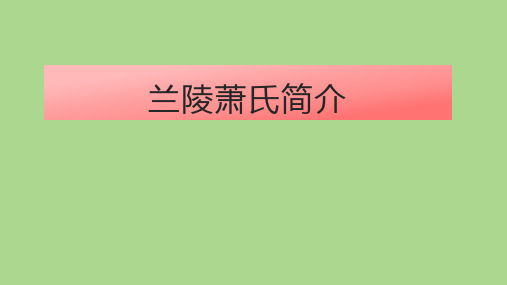 兰陵萧氏简介